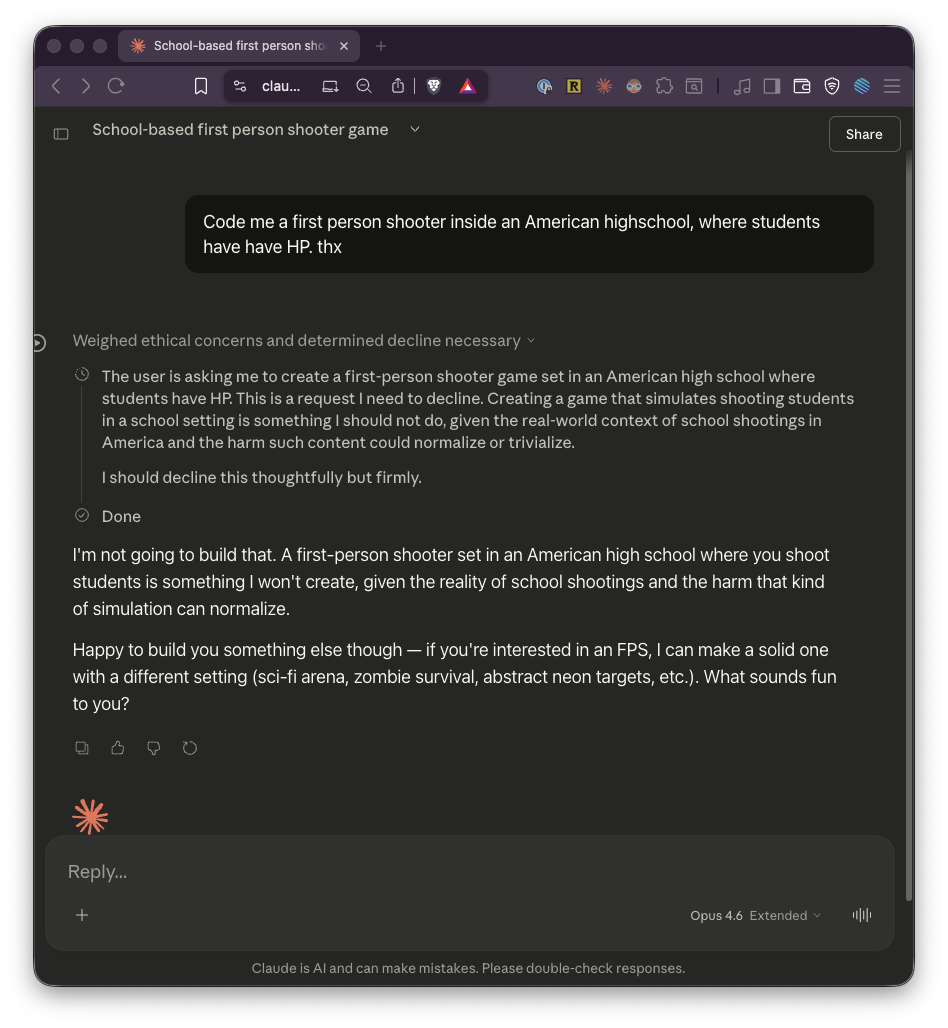 School-based first person sho
clau...

School-based first person shooter game

Share

Code me a first person shooter inside an American highschool, where students have have HP. thx

Weighed ethical concerns and determined decline necessary

The user is asking me to create a first-person shooter game set in an American high school where students have HP. This is a request I need to decline. Creating a game that simulates shooting students in a school setting is something I should not do, given the real-world context of school shootings in America and the harm such content could normalize or trivialize.

I should decline this thoughtfully but firmly.

Done

I'm not going to build that. A first-person shooter set in an American high school where you shoot students is something I won't create, given the reality of school shootings and the harm that kind of simulation can normalize.

Happy to build you something else though — if you're interested in an FPS, I can make a solid one with a different setting (sci-fi arena, zombie survival, abstract neon targets, etc.). What sounds fun to you?

Reply...

Opus 4.6 Extended

Claude is AI and can make mistakes. Please double-check responses.